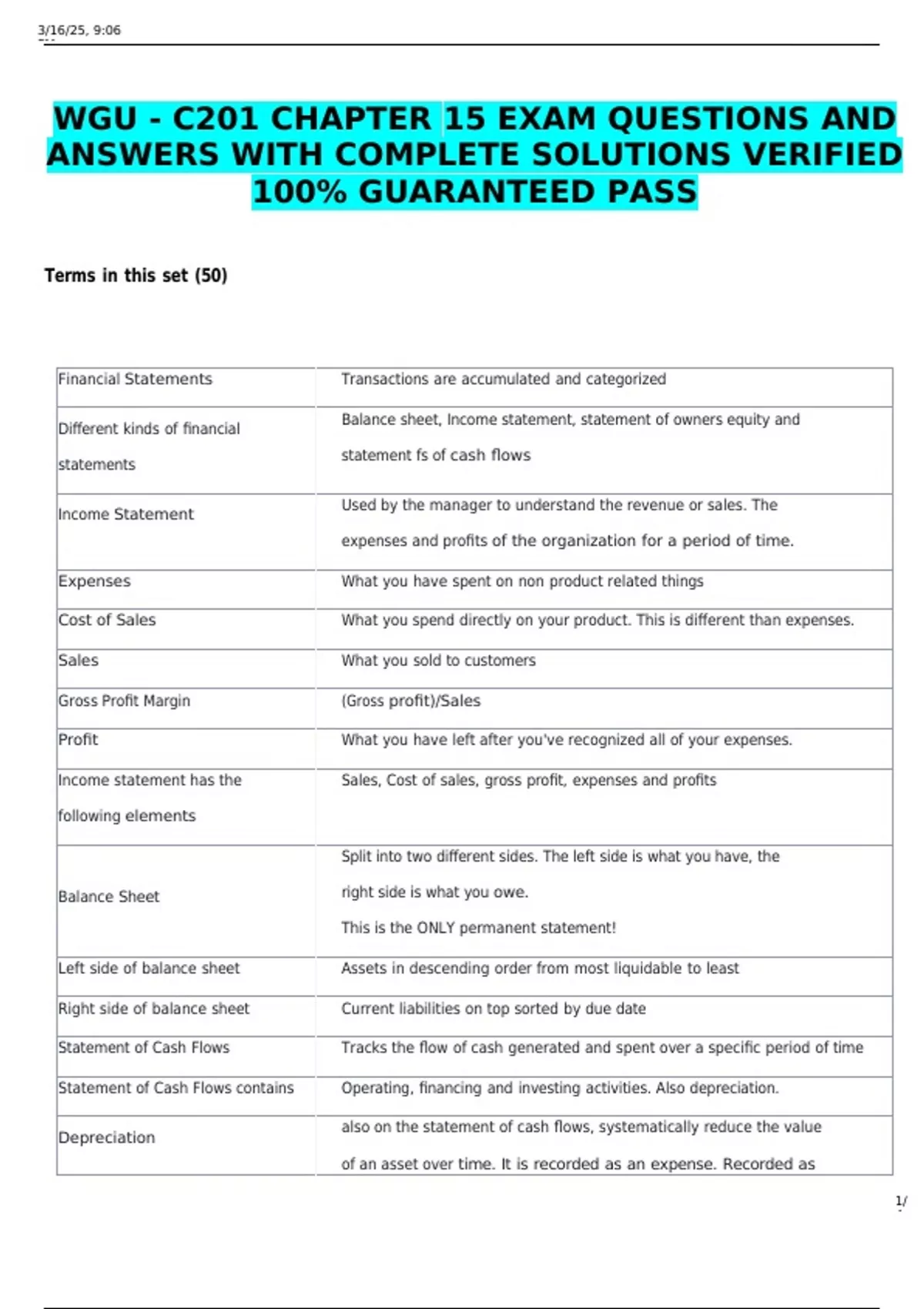 3/16/25, 9:06

WGU - C201 CHAPTER 15 EXAM QUESTIONS AND ANSWERS WITH COMPLETE SOLUTIONS VERIFIED 100% GUARANTEED PASS

Terms in this set (50)

| Financial Statements | Transactions are accumulated and categorized |
|---|---|
| Different kinds of financial statements | Balance sheet, Income statement, statement of owners equity and statement fs of cash flows |
| Income Statement | Used by the manager to understand the revenue or sales. The expenses and profits of the organization for a period of time. |
| Expenses | What you have spent on non product related things |
| Cost of Sales | What you spend directly on your product. This is different than expenses. |
| Sales | What you sold to customers |
| Gross Profit Margin | (Gross profit)/Sales |
| Profit | What you have left after you've recognized all of your expenses. |
| Income statement has the following elements | Sales, Cost of sales, gross profit, expenses and profits |
| Balance Sheet | Split into two different sides. The left side is what you have, the right side is what you owe. This is the ONLY permanent statement! |
| Left side of balance sheet | Assets in descending order from most liquidable to least |
| Right side of balance sheet | Current liabilities on top sorted by due date |
| Statement of Cash Flows | Tracks the flow of cash generated and spent over a specific period of time |
| Statement of Cash Flows contains | Operating, financing and investing activities. Also depreciation. |
| Depreciation | also on the statement of cash flows, systematically reduce the value of an asset over time. It is recorded as an expense. Recorded as |

1/